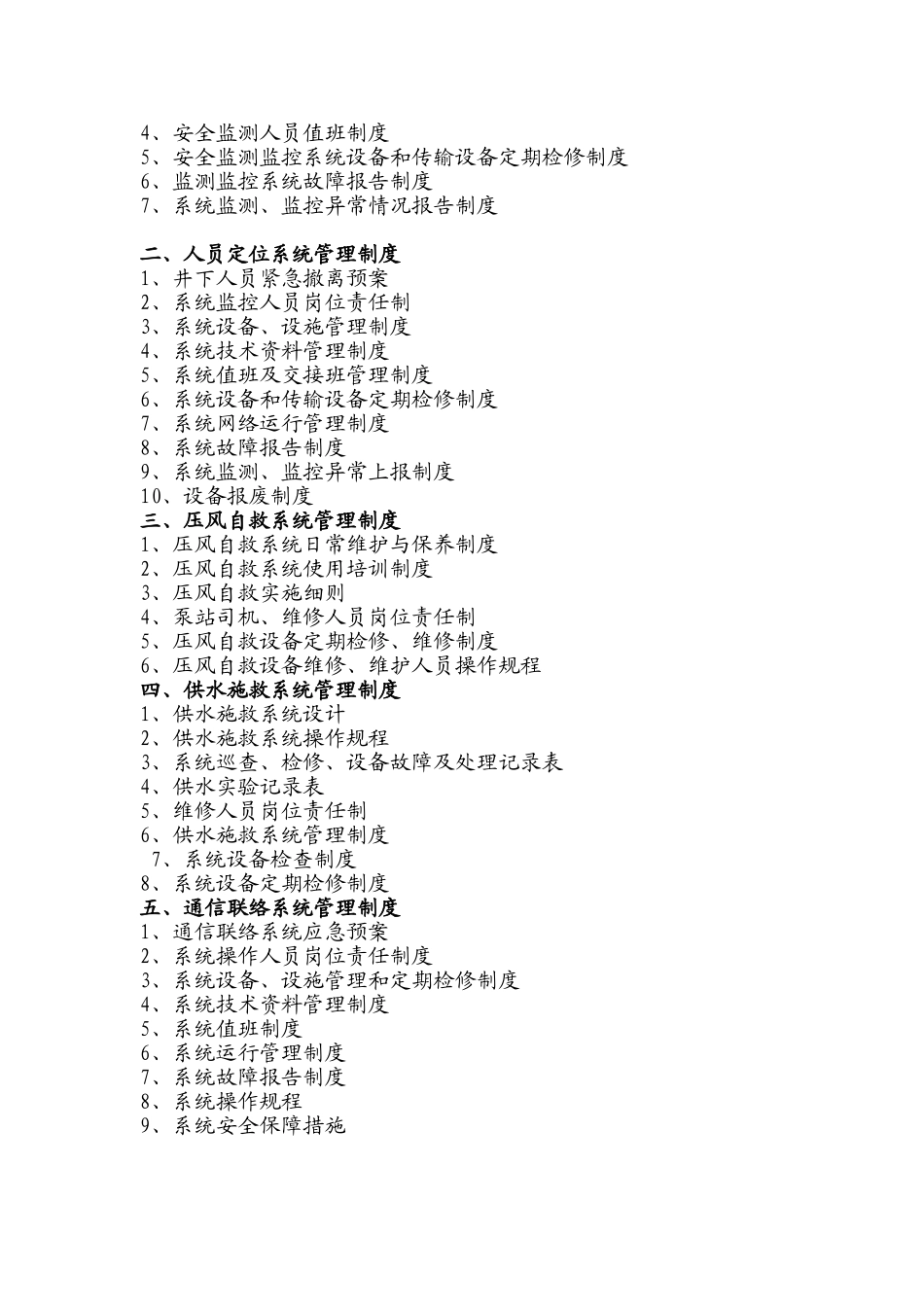 4、安全监测人员值班制度
5、安全监测监控系统设备和传输设备定期检修制度
6、监测监控系统故障报告制度
7、系统监测、监控异常情况报告制度

二、人员定位系统管理制度
1、井下人员紧急撤离预案
2、系统监控人员岗位责任制
3、系统设备、设施管理制度
4、系统技术资料管理制度
5、系统值班及交接班管理制度
6、系统设备和传输设备定期检修制度
7、系统网络运行管理制度
8、系统故障报告制度
9、系统监测、监控异常上报制度
10、设备报废制度
三、压风自救系统管理制度
1、压风自救系统日常维护与保养制度
2、压风自救系统使用培训制度
3、压风自救实施细则
4、泵站司机、维修人员岗位责任制
5、压风自救设备定期检修、维修制度
6、压风自救设备维修、维护人员操作规程
四、供水施救系统管理制度
1、供水施救系统设计
2、供水施救系统操作规程
3、系统巡查、检修、设备故障及处理记录表
4、供水实验记录表
5、维修人员岗位责任制
6、供水施救系统管理制度
7、系统设备检查制度
8、系统设备定期检修制度
五、通信联络系统管理制度
1、通信联络系统应急预案
2、系统操作人员岗位责任制度
3、系统设备、设施管理和定期检修制度
4、系统技术资料管理制度
5、系统值班制度
6、系统运行管理制度
7、系统故障报告制度
8、系统操作规程
9、系统安全保障措施